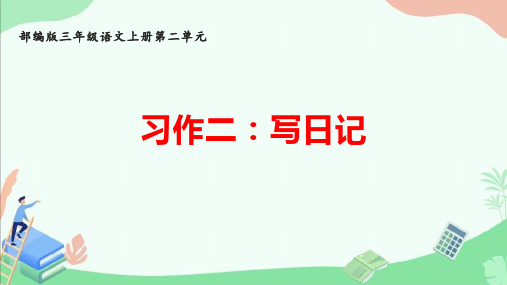 部编版三年级语文上册第二单元

习作二：写日记